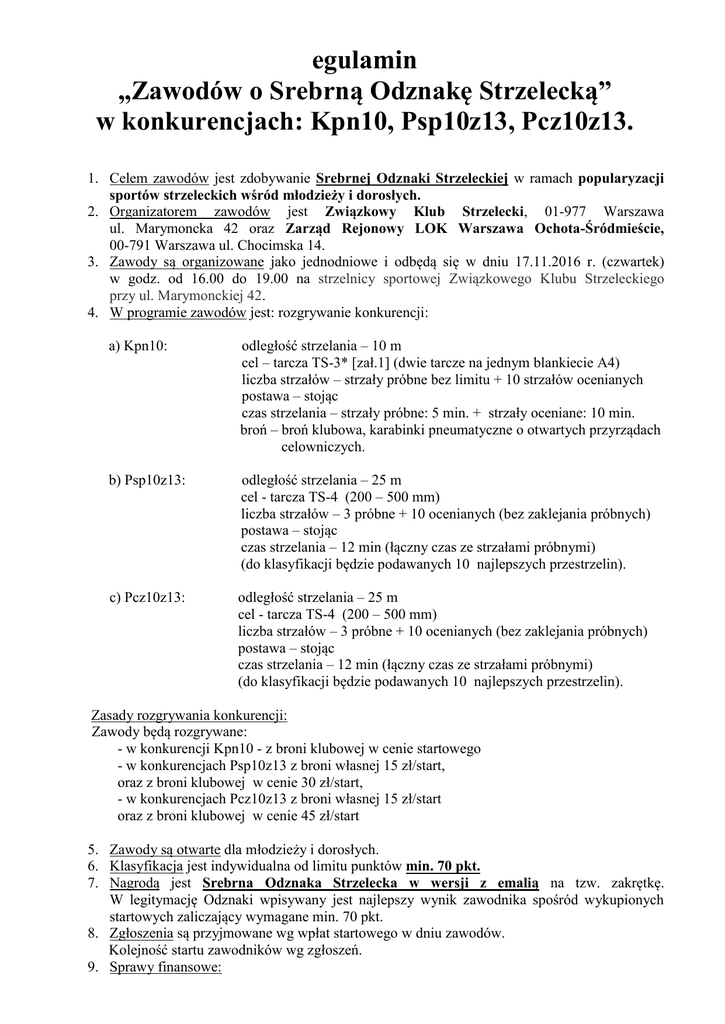 egulamin
„Zawodów o Srebrną Odznakę Strzelecką”
w konkurencjach: Kpn10, Psp10z13, Pcz10z13.

1. Celem zawodów jest zdobywanie Srebrnej Odznaki Strzeleckiej w ramach popularyzacji sportów strzeleckich wśród młodzieży i dorosłych.
2. Organizatorem zawodów jest Związkowy Klub Strzelecki, 01-977 Warszawa ul. Marymoncka 42 oraz Zarząd Rejonowy LOK Warszawa Ochota-Śródmieście, 00-791 Warszawa ul. Chocimska 14.
3. Zawody są organizowane jako jednodniowe i odbędą się w dniu 17.11.2016 r. (czwartek) w godz. od 16.00 do 19.00 na strzelnicy sportowej Związkowego Klubu Strzeleckiego przy ul. Marymonckiej 42.
4. W programie zawodów jest: rozgrywanie konkurencji:

a) Kpn10: odległość strzelania – 10 m
cel – tarcza TS-3* [zał.1] (dwie tarcze na jednym blankiecie A4)
liczba strzałów – strzały próbne bez limitu + 10 strzałów ocenianych
postawa – stojąc
czas strzelania – strzały próbne: 5 min. + strzały oceniane: 10 min.
broń – broń klubowa, karabinki pneumatyczne o otwartych przyrządach celowniczych.

b) Psp10z13: odległość strzelania – 25 m
cel - tarcza TS-4 (200 – 500 mm)
liczba strzałów – 3 próbne + 10 ocenianych (bez zaklejania próbnych)
postawa – stojąc
czas strzelania – 12 min (łączny czas ze strzałami próbnymi)
(do klasyfikacji będzie podawanych 10 najlepszych przestrzelin).

c) Pcz10z13: odległość strzelania – 25 m
cel - tarcza TS-4 (200 – 500 mm)
liczba strzałów – 3 próbne + 10 ocenianych (bez zaklejania próbnych)
postawa – stojąc
czas strzelania – 12 min (łączny czas ze strzałami próbnymi)
(do klasyfikacji będzie podawanych 10 najlepszych przestrzelin).

Zasady rozgrywania konkurencji:
Zawody będą rozgrywane:
- w konkurencji Kpn10 - z broni klubowej w cenie startowego
- w konkurencjach Psp10z13 z broni własnej 15 zł/start,
oraz z broni klubowej w cenie 30 zł/start,
- w konkurencjach Pcz10z13 z broni własnej 15 zł/start
oraz z broni klubowej w cenie 45 zł/start

5. Zawody są otwarte dla młodzieży i dorosłych.
6. Klasyfikacja jest indywidualna od limitu punktów min. 70 pkt.
7. Nagrodą jest Srebrna Odznaka Strzelecka w wersji z emalią na tzw. zakrętkę. W legitymację Odznaki wpisywany jest najlepszy wynik zawodnika spośród wykupionych startowych zaliczający wymagane min. 70 pkt.
8. Zgłoszenia są przyjmowane wg wpłat startowego w dniu zawodów.
Kolejność startu zawodników wg zgłoszeń.
9. Sprawy finansowe: